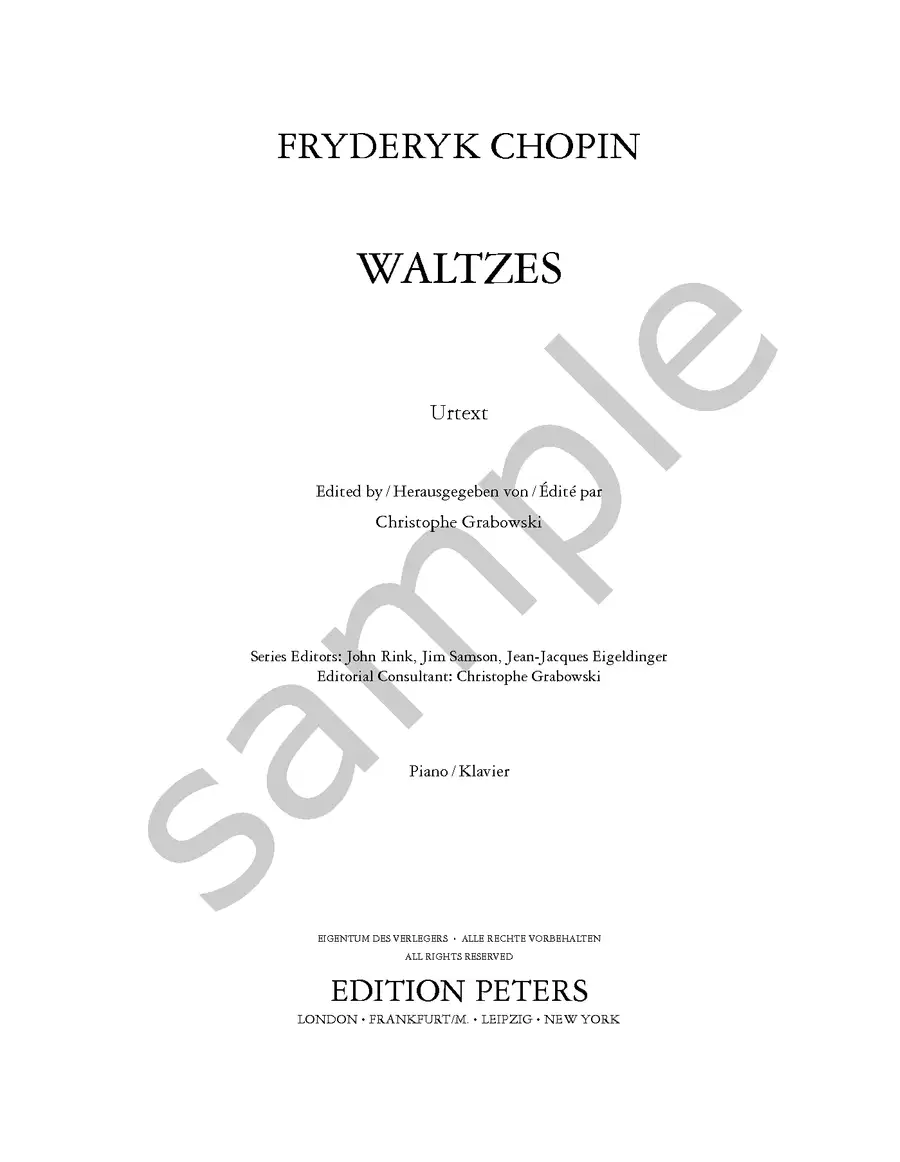 FRYDERYK CHOPIN

WALTZES

Urtext

Edited by / Herausgegeben von / Édité par

Christophe Grabowski

Series Editors: John Rink, Jim Samson, Jean-Jacques Eigeldinger
Editorial Consultant: Christophe Grabowski

Piano / Klavier

EIGENTUM DES VERLEGERS • ALLE RECHTE VORBEHALTEN
ALL RIGHTS RESERVED

EDITION PETERS

LONDON • FRANKFURT/M. • LEIPZIG • NEW YORK

sample